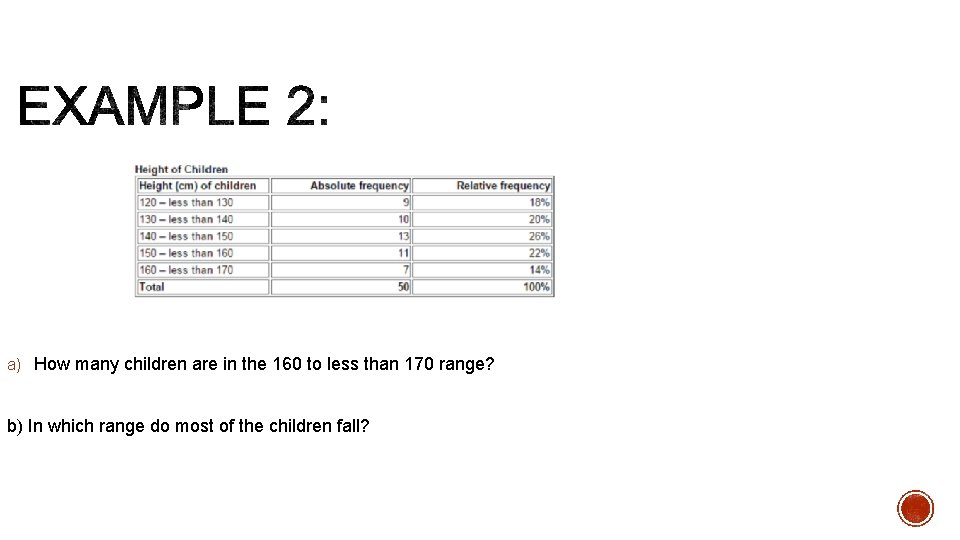 EXAMPLE 2:

Height of Children

| Height (cm) of children | Absolute frequency | Relative frequency |
|---|---|---|
| 120 – less than 130 | 9 | 18% |
| 130 – less than 140 | 10 | 20% |
| 140 – less than 150 | 13 | 26% |
| 150 – less than 160 | 11 | 22% |
| 160 – less than 170 | 7 | 14% |
| Total | 50 | 100% |

a) How many children are in the 160 to less than 170 range?

b) In which range do most of the children fall?